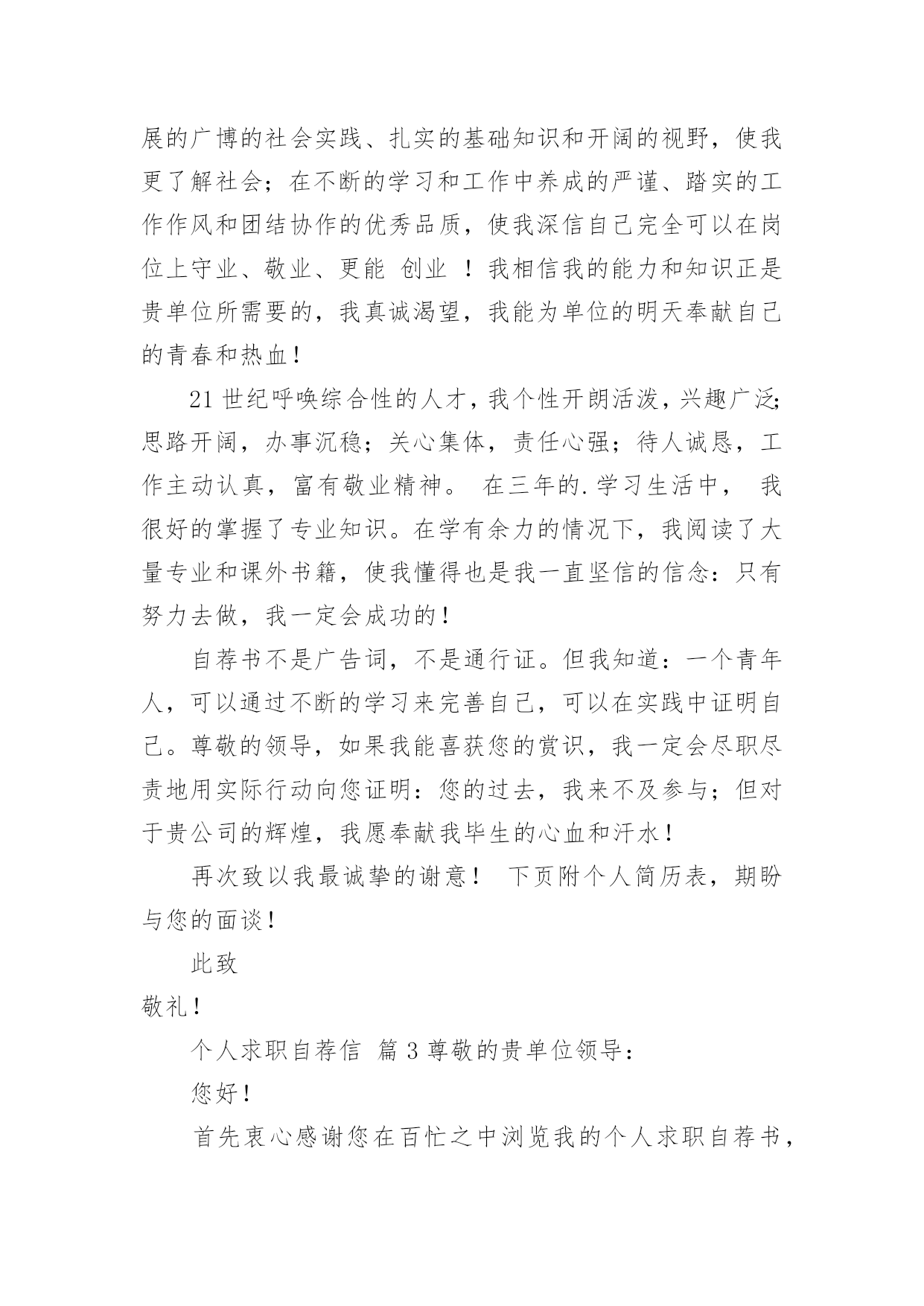 展的广博的社会实践、扎实的基础知识和开阔的视野，使我更了解社会；在不断的学习和工作中养成的严谨、踏实的工作作风和团结协作的优秀品质，使我深信自己完全可以在岗位上守业、敬业、更能 创业 ！我相信我的能力和知识正是贵单位所需要的，我真诚渴望，我能为单位的明天奉献自己的青春和热血！

21 世纪呼唤综合性的人才，我个性开朗活泼，兴趣广泛；思路开阔，办事沉稳；关心集体，责任心强；待人诚恳，工作主动认真，富有敬业精神。 在三年的.学习生活中， 我很好的掌握了专业知识。在学有余力的情况下，我阅读了大量专业和课外书籍，使我懂得也是我一直坚信的信念：只有努力去做，我一定会成功的！

自荐书不是广告词，不是通行证。但我知道：一个青年人，可以通过不断的学习来完善自己，可以在实践中证明自己。尊敬的领导，如果我能喜获您的赏识，我一定会尽职尽责地用实际行动向您证明：您的过去，我来不及参与；但对于贵公司的辉煌，我愿奉献我毕生的心血和汗水！

再次致以我最诚挚的谢意！ 下页附个人简历表，期盼与您的面谈！

此致

敬礼！

个人求职自荐信 篇 3 尊敬的贵单位领导：

您好！

首先衷心感谢您在百忙之中浏览我的个人求职自荐书，